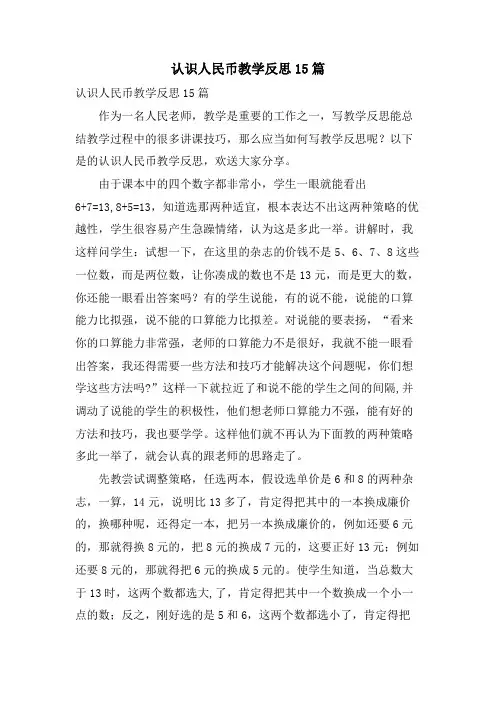 认识人民币教学反思15篇

认识人民币教学反思15篇

作为一名人民老师，教学是重要的工作之一，写教学反思能总结教学过程中的很多讲课技巧，那么应当如何写教学反思呢？以下是的认识人民币教学反思，欢送大家分享。

由于课本中的四个数字都非常小，学生一眼就能看出6+7=13,8+5=13，知道选那两种适宜，根本表达不出这两种策略的优越性，学生很容易产生急躁情绪，认为这是多此一举。讲解时，我这样问学生：试想一下，在这里的杂志的价钱不是5、6、7、8这些一位数，而是两位数，让你凑成的数也不是13元，而是更大的数，你还能一眼看出答案吗？有的学生说能，有的说不能，说能的口算能力比拟强，说不能的口算能力比拟差。对说能的要表扬，“看来你的口算能力非常强，老师的口算能力不是很好，我就不能一眼看出答案，我还得需要一些方法和技巧才能解决这个问题呢，你们想学这些方法吗?”这样一下就拉近了和说不能的学生之间的间隔,并调动了说能的学生的积极性，他们想老师口算能力不强，能有好的方法和技巧，我也要学学。这样他们就不再认为下面教的两种策略多此一举了，就会认真的跟老师的思路走了。

先教尝试调整策略，任选两本，假设选单价是6和8的两种杂志，一算，14元，说明比13多了，肯定得把其中的一本换成廉价的，换哪种呢，还得定一本，把另一本换成廉价的，例如还要6元的，那就得换8元的，把8元的换成7元的，这要正好13元；例如还要8元的，那就得把6元的换成5元的。使学生知道，当总数大于13时，这两个数都选大了，肯定得把其中一个数换成一个小一点的数；反之，刚好选的是5和6，这两个数都选小了，肯定得把